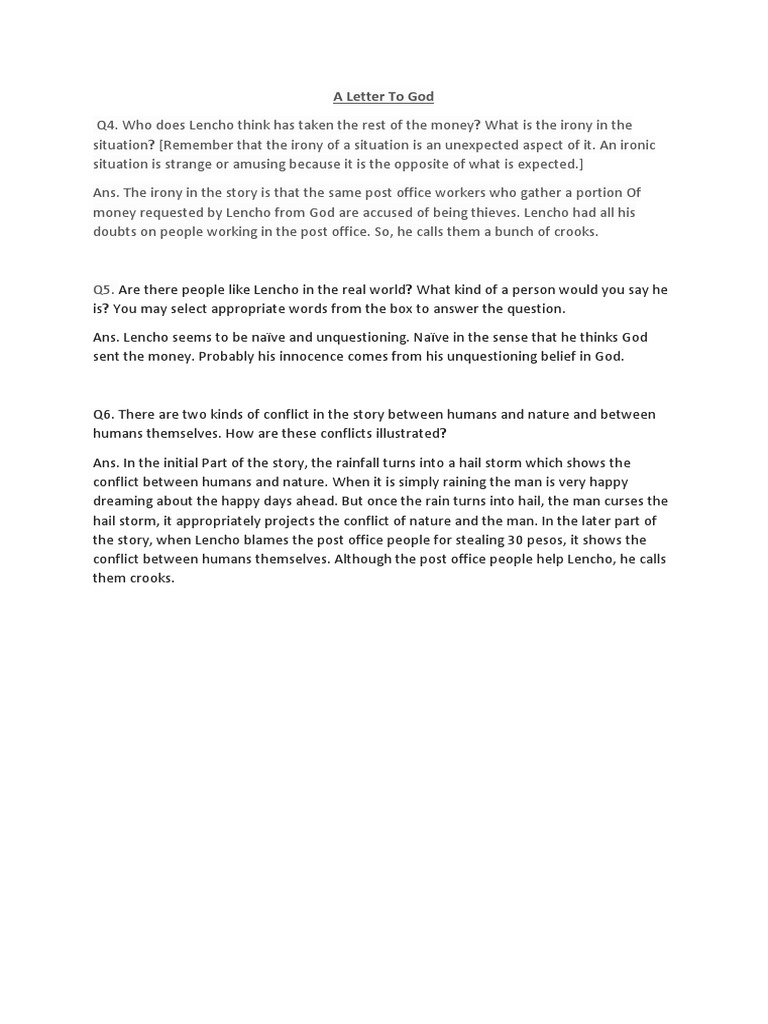 A Letter To God

Q4. Who does Lencho think has taken the rest of the money? What is the irony in the situation? [Remember that the irony of a situation is an unexpected aspect of it. An ironic situation is strange or amusing because it is the opposite of what is expected.]

Ans. The irony in the story is that the same post office workers who gather a portion Of money requested by Lencho from God are accused of being thieves. Lencho had all his doubts on people working in the post office. So, he calls them a bunch of crooks.

Q5. Are there people like Lencho in the real world? What kind of a person would you say he is? You may select appropriate words from the box to answer the question.

Ans. Lencho seems to be naïve and unquestioning. Naïve in the sense that he thinks God sent the money. Probably his innocence comes from his unquestioning belief in God.

Q6. There are two kinds of conflict in the story between humans and nature and between humans themselves. How are these conflicts illustrated?

Ans. In the initial Part of the story, the rainfall turns into a hail storm which shows the conflict between humans and nature. When it is simply raining the man is very happy dreaming about the happy days ahead. But once the rain turns into hail, the man curses the hail storm, it appropriately projects the conflict of nature and the man. In the later part of the story, when Lencho blames the post office people for stealing 30 pesos, it shows the conflict between humans themselves. Although the post office people help Lencho, he calls them crooks.